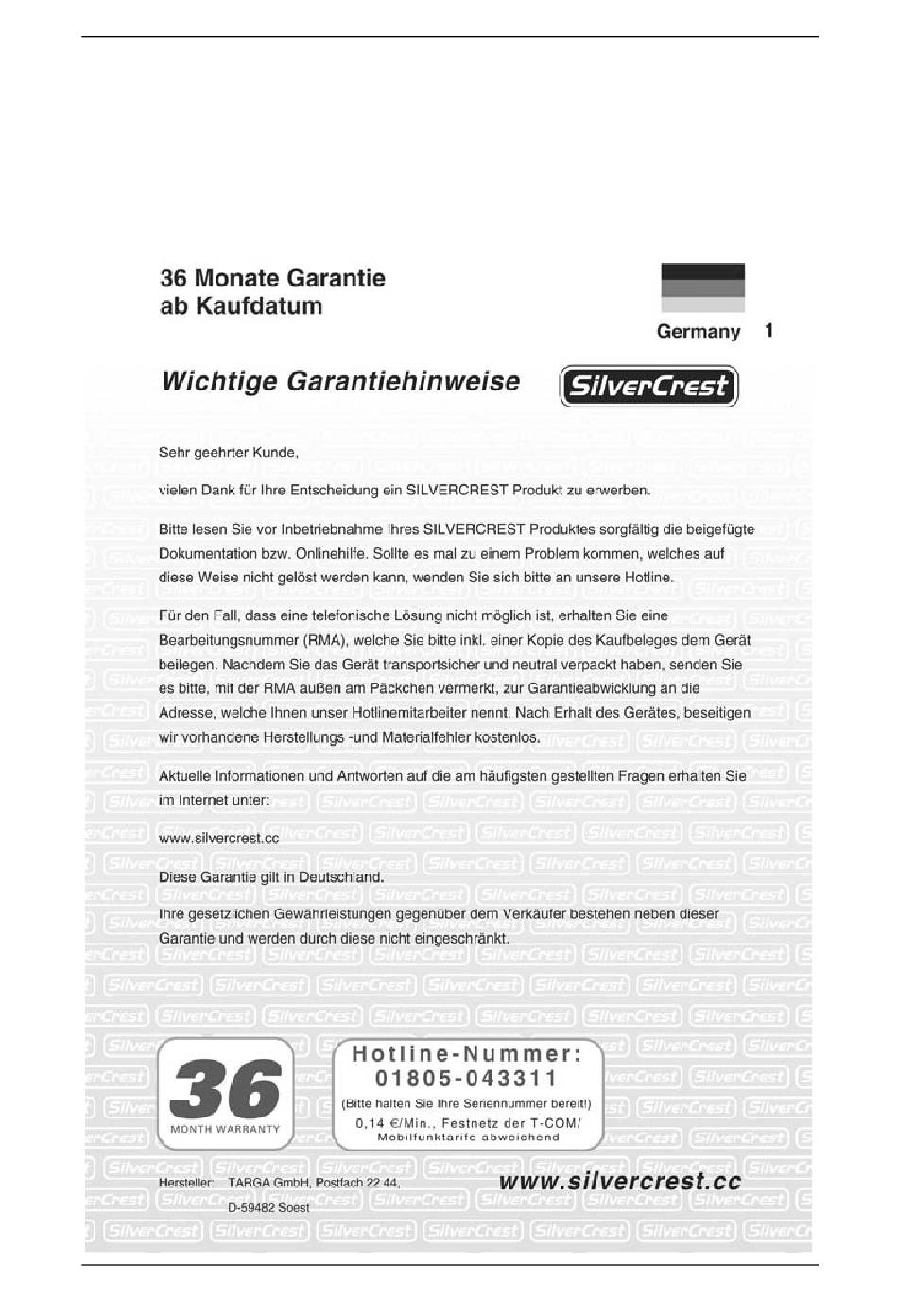 36 Monate Garantie
ab Kaufdatum

Germany 1

Wichtige Garantiehinweise

SilverCrest

Sehr geehrter Kunde,

vielen Dank für Ihre Entscheidung ein SILVERCREST Produkt zu erwerben.

Bitte lesen Sie vor Inbetriebnahme Ihres SILVERCREST Produktes sorgfältig die beigefügte Dokumentation bzw. Onlinehilfe. Sollte es mal zu einem Problem kommen, welches auf diese Weise nicht gelöst werden kann, wenden Sie sich bitte an unsere Hotline.

Für den Fall, dass eine telefonische Lösung nicht möglich ist, erhalten Sie eine Bearbeitungsnummer (RMA), welche Sie bitte inkl. einer Kopie des Kaufbeleges dem Gerät beilegen. Nachdem Sie das Gerät transportsicher und neutral verpackt haben, senden Sie es bitte, mit der RMA außen am Päckchen vermerkt, zur Garantieabwicklung an die Adresse, welche Ihnen unser Hotlinemitarbeiter nennt. Nach Erhalt des Gerätes, beseitigen wir vorhandene Herstellungs -und Materialfehler kostenlos.

Aktuelle Informationen und Antworten auf die am häufigsten gestellten Fragen erhalten Sie im Internet unter:

www.silvercrest.cc

Diese Garantie gilt in Deutschland.
Ihre gesetzlichen Gewährleistungen gegenüber dem Verkäufer bestehen neben dieser Garantie und werden durch diese nicht eingeschränkt.

36
MONTH WARRANTY

Hotline-Nummer:
01805-043311
(Bitte halten Sie Ihre Seriennummer bereit!)
0,14 €/Min., Festnetz der T-COM/
Mobilfunktarife abweichend

Hersteller: TARGA GmbH, Postfach 22 44,
D-59482 Soest

www.silvercrest.cc